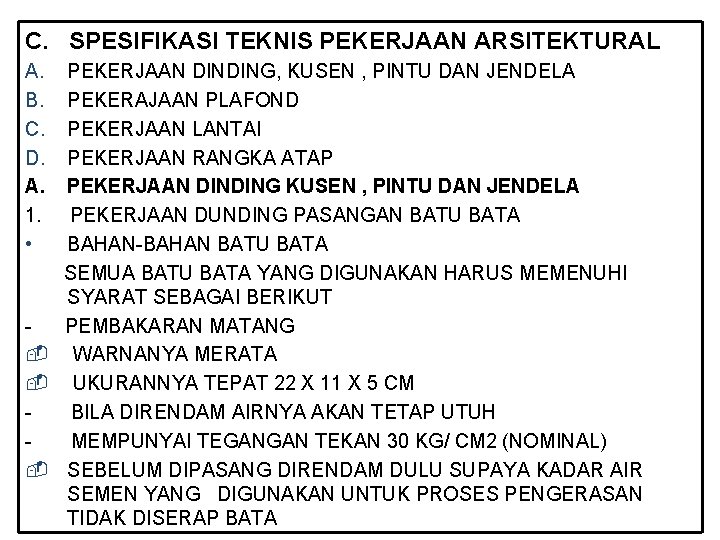 C. SPESIFIKASI TEKNIS PEKERJAAN ARSITEKTURAL
A. PEKERJAAN DINDING, KUSEN , PINTU DAN JENDELA
B. PEKERAJAAN PLAFOND
C. PEKERJAAN LANTAI
D. PEKERJAAN RANGKA ATAP
A. PEKERJAAN DINDING KUSEN , PINTU DAN JENDELA
1. PEKERJAAN DUNDING PASANGAN BATU BATA
• BAHAN-BAHAN BATU BATA
SEMUA BATU BATA YANG DIGUNAKAN HARUS MEMENUHI SYARAT SEBAGAI BERIKUT
- PEMBAKARAN MATANG
WARNANYA MERATA
UKURANNYA TEPAT 22 X 11 X 5 CM
- BILA DIRENDAM AIRNYA AKAN TETAP UTUH
- MEMPUNYAI TEGANGAN TEKAN 30 KG/ CM2 (NOMINAL)
SEBELUM DIPASANG DIRENDAM DULU SUPAYA KADAR AIR SEMEN YANG DIGUNAKAN UNTUK PROSES PENGERASAN TIDAK DISERAP BATA